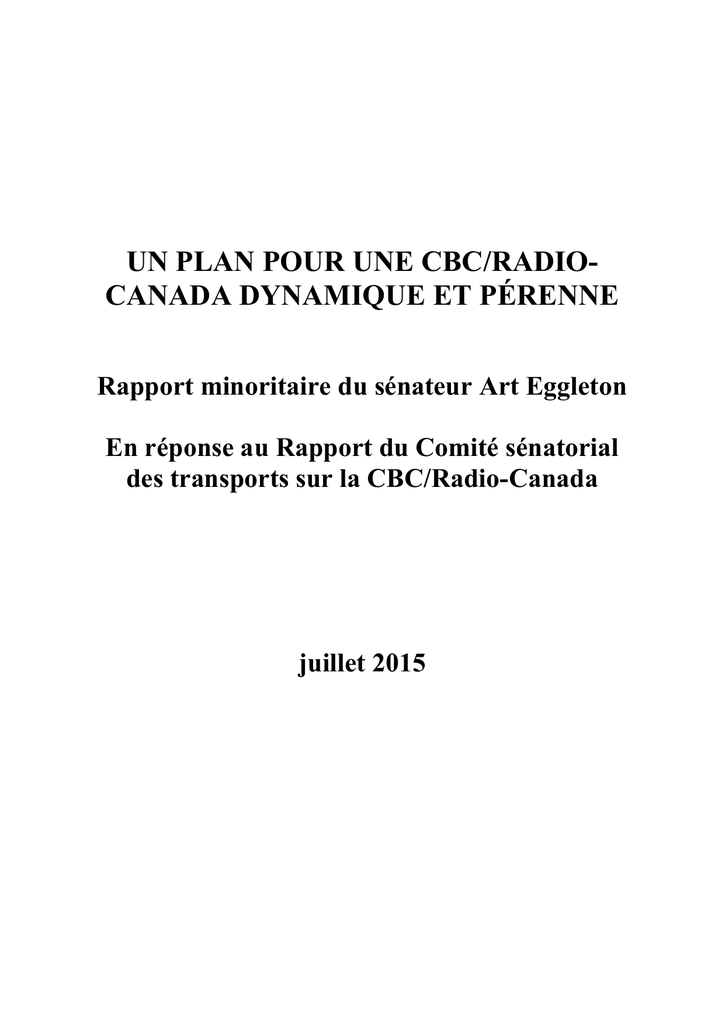 UN PLAN POUR UNE CBC/RADIO-CANADA DYNAMIQUE ET PÉRENNE

Rapport minoritaire du sénateur Art Eggleton

En réponse au Rapport du Comité sénatorial des transports sur la CBC/Radio-Canada

juillet 2015